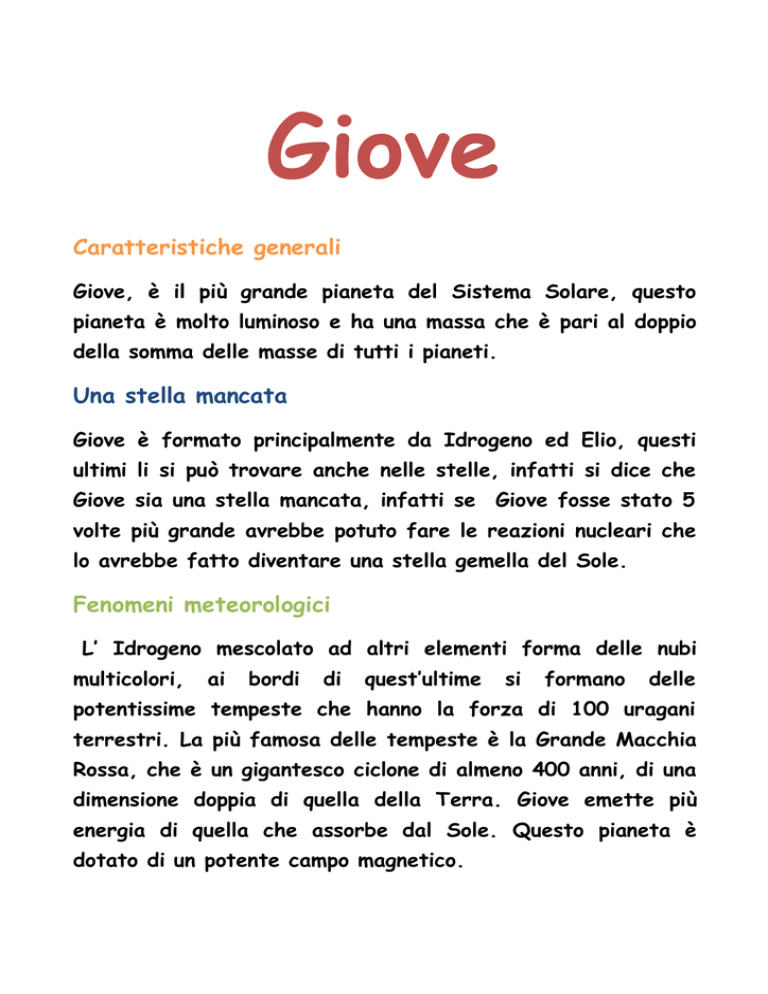 Giove

Caratteristiche generali

Giove, è il più grande pianeta del Sistema Solare, questo pianeta è molto luminoso e ha una massa che è pari al doppio della somma delle masse di tutti i pianeti.

Una stella mancata

Giove è formato principalmente da Idrogeno ed Elio, questi ultimi li si può trovare anche nelle stelle, infatti si dice che Giove sia una stella mancata, infatti se Giove fosse stato 5 volte più grande avrebbe potuto fare le reazioni nucleari che lo avrebbe fatto diventare una stella gemella del Sole.

Fenomeni meteorologici

L' Idrogeno mescolato ad altri elementi forma delle nubi multicolori, ai bordi di quest'ultime si formano delle potentissime tempeste che hanno la forza di 100 uragani terrestri. La più famosa delle tempeste è la Grande Macchia Rossa, che è un gigantesco ciclone di almeno 400 anni, di una dimensione doppia di quella della Terra. Giove emette più energia di quella che assorbe dal Sole. Questo pianeta è dotato di un potente campo magnetico.